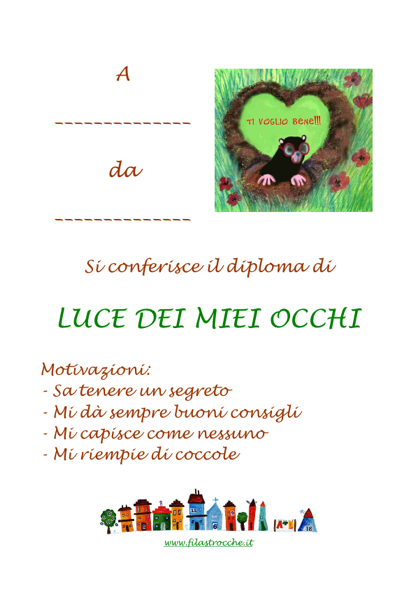 A

____

da

____

TI VOGLIO BENE!!!

Si conferisce il diploma di

LUCE DEI MIEI OCCHI

Motivazioni:
- Sa tenere un segreto
- Mi dà sempre buoni consigli
- Mi capisce come nessuno
- Mi riempie di coccole

www.filastrocche.it